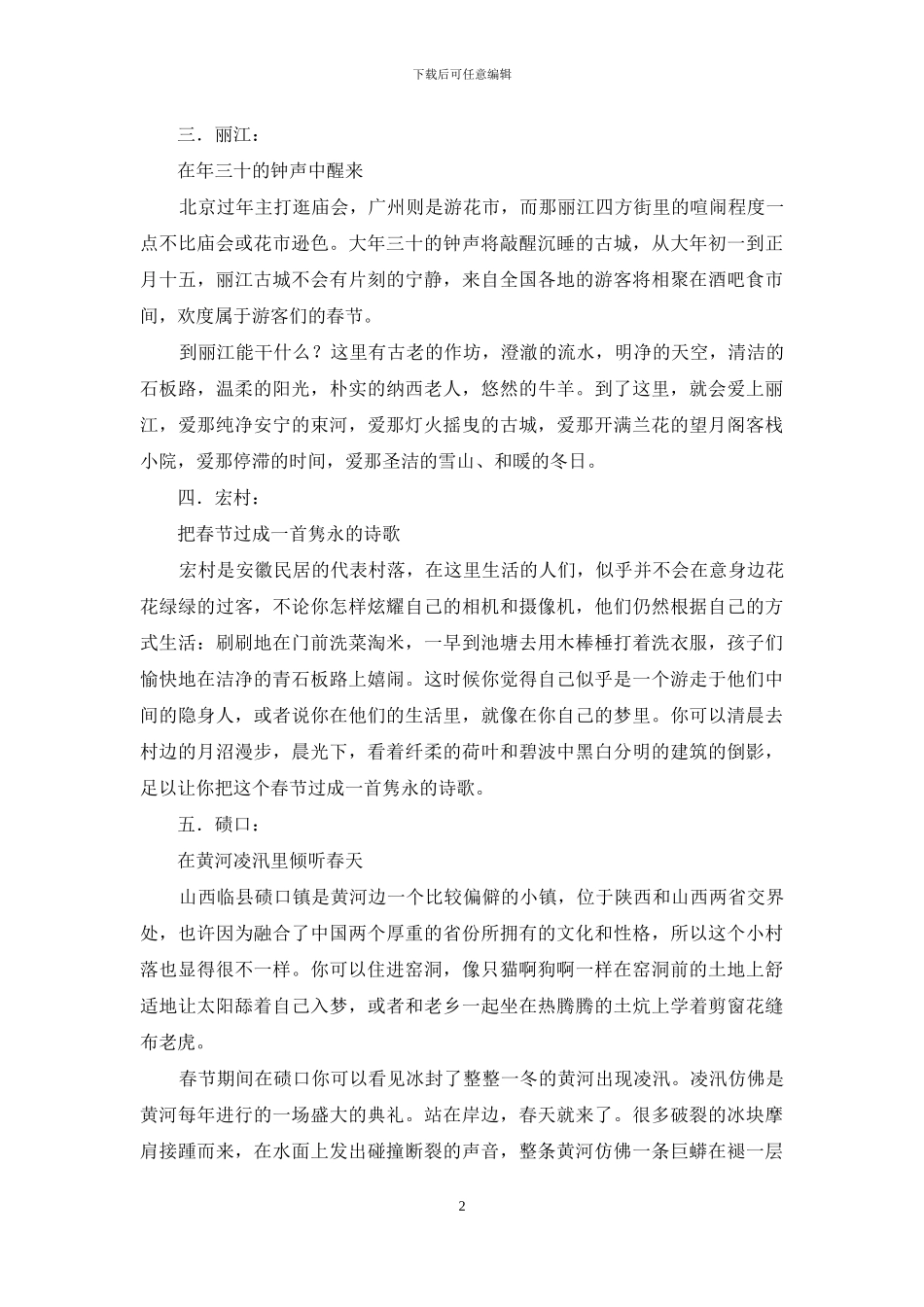 下载后可任意编辑

三．丽江：

在年三十的钟声中醒来

北京过年主打逛庙会，广州则是游花市，而那丽江四方街里的喧闹程度一点不比庙会或花市逊色。大年三十的钟声将敲醒沉睡的古城，从大年初一到正月十五，丽江古城不会有片刻的宁静，来自全国各地的游客将相聚在酒吧食市间，欢度属于游客们的春节。

到丽江能干什么？这里有古老的作坊，澄澈的流水，明净的天空，清洁的石板路，温柔的阳光，朴实的纳西老人，悠然的牛羊。到了这里，就会爱上丽江，爱那纯净安宁的束河，爱那灯火摇曳的古城，爱那开满兰花的望月阁客栈小院，爱那停滞的时间，爱那圣洁的雪山、和暖的冬日。

四．宏村：

把春节过成一首隽永的诗歌

宏村是安徽民居的代表村落，在这里生活的人们，似乎并不会在意身边花花绿绿的过客，不论你怎样炫耀自己的相机和摄像机，他们仍然根据自己的方式生活：刷刷地在门前洗菜淘米，一早到池塘去用木棒棰打着洗衣服，孩子们愉快地在洁净的青石板路上嬉闹。这时候你觉得自己似乎是一个游走于他们中间的隐身人，或者说你在他们的生活里，就像在你自己的梦里。你可以清晨去村边的月沼漫步，晨光下，看着纤柔的荷叶和碧波中黑白分明的建筑的倒影，足以让你把这个春节过成一首隽永的诗歌。

五．碛口：

在黄河凌汛里倾听春天

山西临县碛口镇是黄河边一个比较偏僻的小镇，位于陕西和山西两省交界处，也许因为融合了中国两个厚重的省份所拥有的文化和性格，所以这个小村落也显得很不一样。你可以住进窑洞，像只猫啊狗啊一样在窑洞前的土地上舒适地让太阳舔着自己入梦，或者和老乡一起坐在热腾腾的土炕上学着剪窗花缝布老虎。

春节期间在碛口你可以看见冰封了整整一冬的黄河出现凌汛。凌汛仿佛是黄河每年进行的一场盛大的典礼。站在岸边，春天就来了。很多破裂的冰块摩肩接踵而来，在水面上发出碰撞断裂的声音，整条黄河仿佛一条巨蟒在褪一层

2